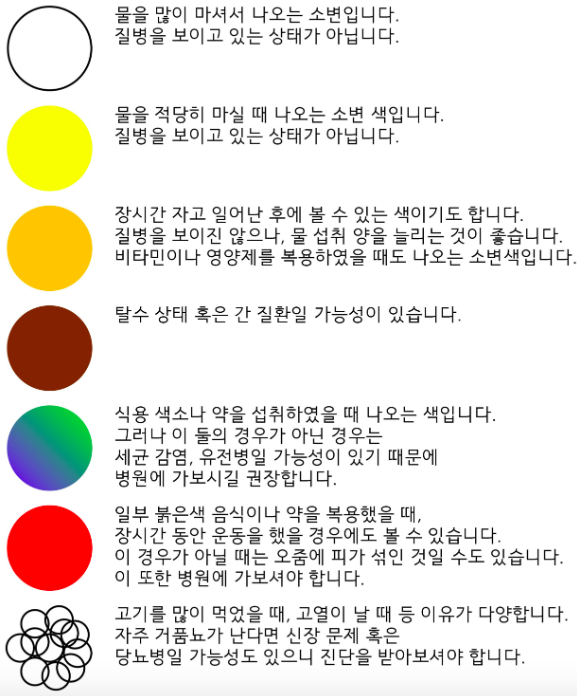 물을 많이 마셔서 나오는 소변입니다.
질병을 보이고 있는 상태가 아닙니다.

물을 적당히 마실 때 나오는 소변 색입니다.
질병을 보이고 있는 상태가 아닙니다.

장시간 자고 일어난 후에 볼 수 있는 색이기도 합니다.
질병을 보이진 않으나, 물 섭취 양을 늘리는 것이 좋습니다.
비타민이나 영양제를 복용하였을 때도 나오는 소변색입니다.

탈수 상태 혹은 간 질환일 가능성이 있습니다.

식용 색소나 약을 섭취하였을 때 나오는 색입니다.
그러나 이 둘의 경우가 아닌 경우는
세균 감염, 유전병일 가능성이 있기 때문에
병원에 가보시길 권장합니다.

일부 붉은색 음식이나 약을 복용했을 때,
장시간 동안 운동을 했을 경우에도 볼 수 있습니다.
이 경우가 아닐 때는 오줌에 피가 섞인 것일 수도 있습니다.
이 또한 병원에 가보셔야 합니다.

고기를 많이 먹었을 때, 고열이 날 때 등 이유가 다양합니다.
자주 거품뇨가 난다면 신장 문제 혹은
당뇨병일 가능성도 있으니 진단을 받아보셔야 합니다.